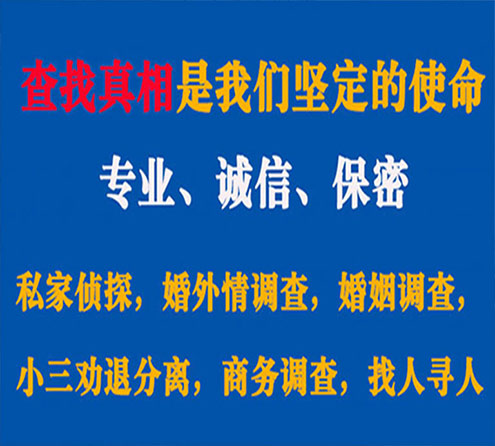 查找真相是我们坚定的使命

专业、诚信、保密

私家侦探，婚外情调查，婚姻调查，

小三劝退分离，商务调查，找人寻人